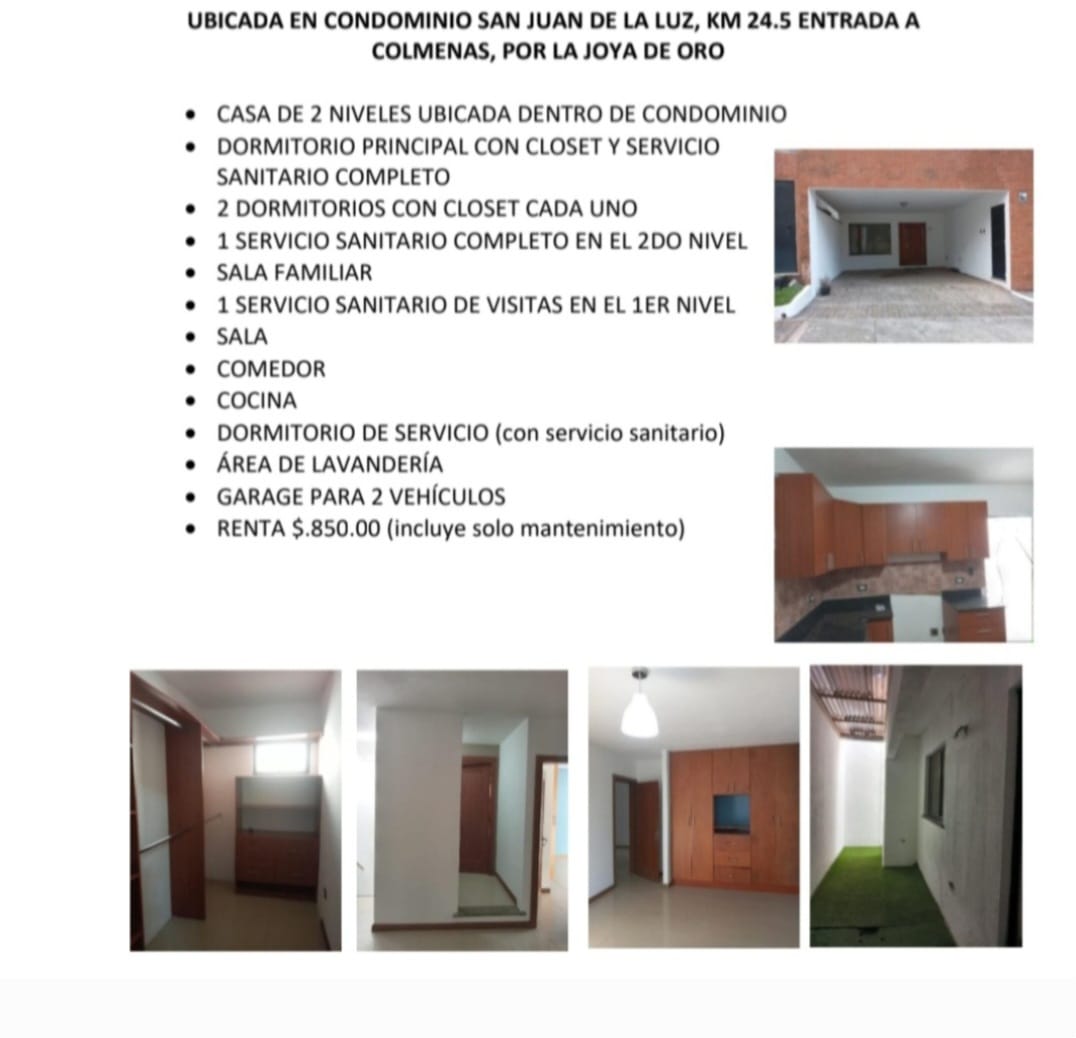 UBICADA EN CONDOMINIO SAN JUAN DE LA LUZ, KM 24.5 ENTRADA A COLMENAS, POR LA JOYA DE ORO

- CASA DE 2 NIVELES UBICADA DENTRO DE CONDOMINIO
- DORMITORIO PRINCIPAL CON CLOSET Y SERVICIO SANITARIO COMPLETO
- 2 DORMITORIOS CON CLOSET CADA UNO
- 1 SERVICIO SANITARIO COMPLETO EN EL 2DO NIVEL
- SALA FAMILIAR
- 1 SERVICIO SANITARIO DE VISITAS EN EL 1ER NIVEL
- SALA
- COMEDOR
- COCINA
- DORMITORIO DE SERVICIO (con servicio sanitario)
- ÁREA DE LAVANDERÍA
- GARAGE PARA 2 VEHÍCULOS
- RENTA $.850.00 (incluye solo mantenimiento)